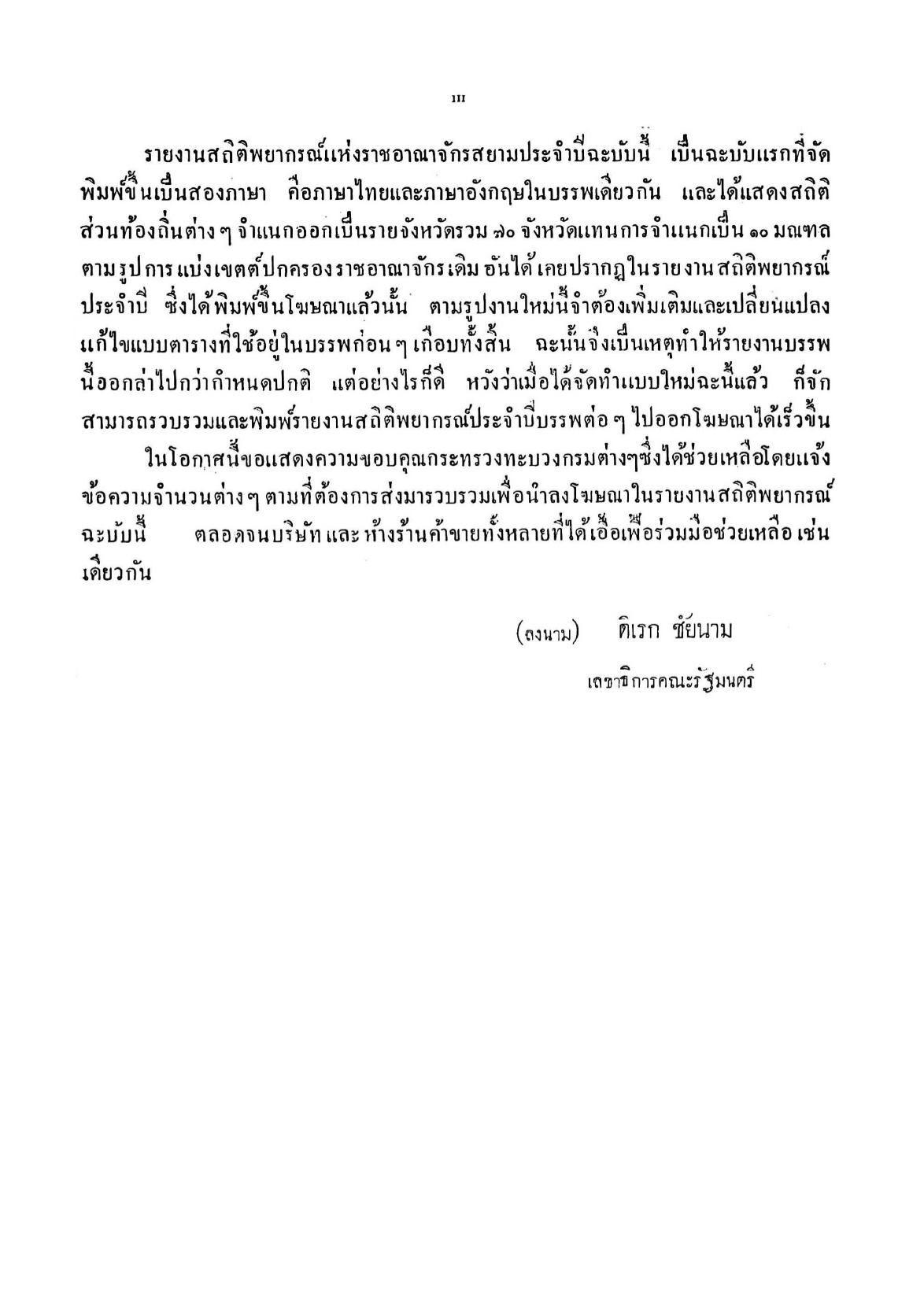 III

รายงานสถิติพยากรณ์แห่งราชอาณาจักรสยามประจำปีฉะบับนี้ เป็นฉะบับแรกที่จัดพิมพ์ขึ้นเป็นสองภาษา คือภาษาไทยและภาษาอังกฤษในบรรพเดียวกัน และได้แสดงสถิติส่วนท้องถิ่นต่าง ๆ จำแนกออกเป็นรายจังหวัดรวม ๗๐ จังหวัดแทนการจำแนกเป็น ๑๐ มณฑล ตามรูปการแบ่งเขตต์ปกครองราชอาณาจักรเดิม อันได้เคยปรากฏในรายงานสถิติพยากรณ์ประจำปี ซึ่งได้พิมพ์ขึ้นโฆษณาแล้วนั้น ตามรูปงานใหม่นี้จำต้องเพิ่มเติมและเปลี่ยนแปลงแก้ไขแบบตารางที่ใช้อยู่ในบรรพก่อน ๆ เกือบทั้งสิ้น ฉะนั้นจึงเป็นเหตุทำให้รายงานบรรพนี้ออกล่าไปกว่ากำหนดปกติ แต่อย่างไรก็ดี หวังว่าเมื่อได้จัดทำแบบใหม่ฉะนี้แล้ว ก็จักสามารถรวบรวมและพิมพ์รายงานสถิติพยากรณ์ประจำปีบรรพต่อ ๆ ไปออกโฆษณาได้เร็วขึ้น

ในโอกาศนี้ขอแสดงความขอบคุณกระทรวงทะบวงกรมต่างๆซึ่งได้ช่วยเหลือโดยแจ้งข้อความจำนวนต่าง ๆ ตามที่ต้องการส่งมารวบรวมเพื่อนำลงโฆษณาในรายงานสถิติพยากรณ์ฉะบับนี้ ตลอดจนบริษัท และ ห้างร้านค้าขายทั้งหลายที่ได้เอื้อเฟื้อร่วมมือช่วยเหลือ เช่นเดียวกัน

(ลงนาม) ดิเรก ชัยนาม

เลขาธิการคณะรัฐมนตรี